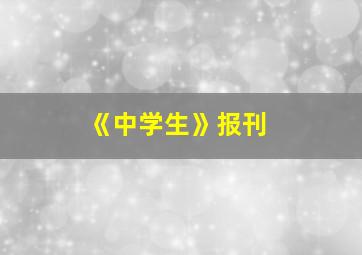 《中学生》报刊